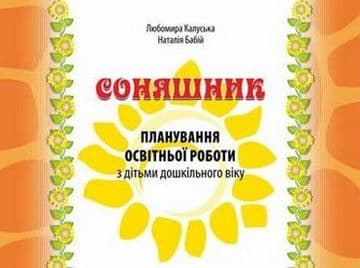 Любомира Калуська
Наталія Бабій

СОНЯШНИК

ПЛАНУВАННЯ
ОСВІТНЬОЇ РОБОТИ
з дітьми дошкільного віку